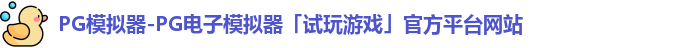 PG模拟器-PG电子模拟器「试玩游戏」官方平台网站